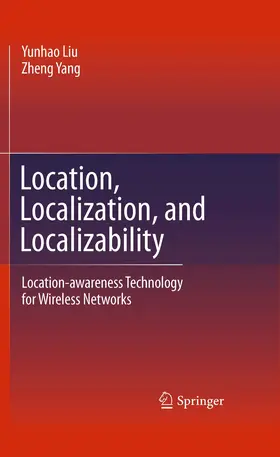 Yunhao Liu
Zheng Yang

Location, Localization, and Localizability

Location-awareness Technology for Wireless Networks

Springer